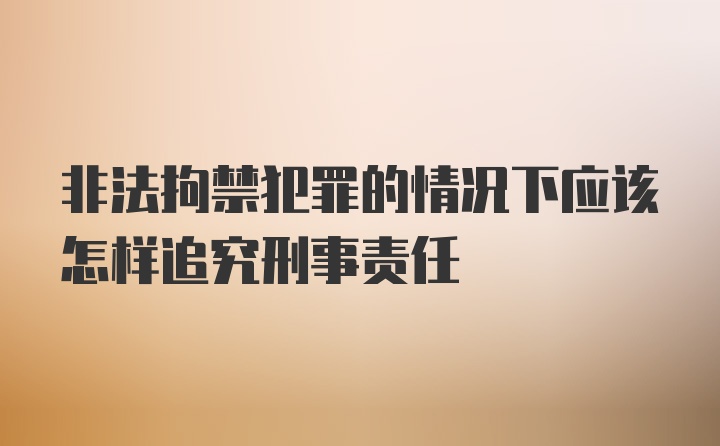 非法拘禁犯罪的情况下应该怎样追究刑事责任